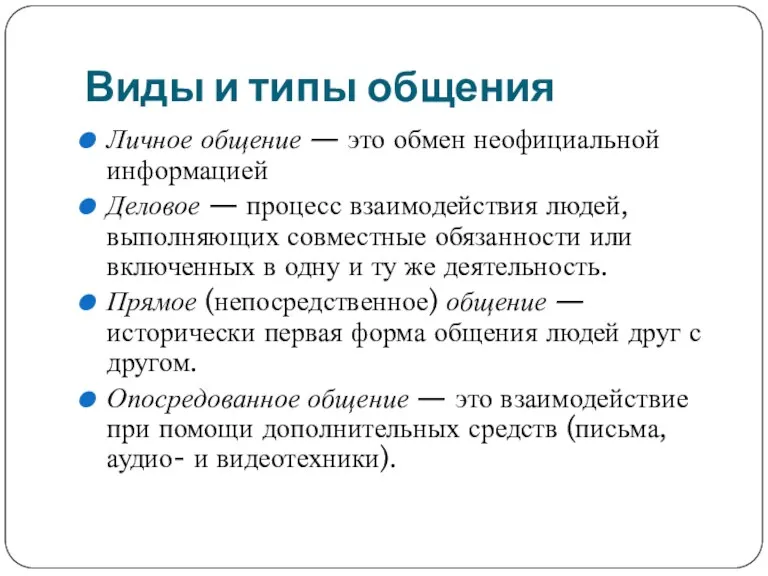 Виды и типы общения

Личное общение — это обмен неофициальной информацией

Деловое — процесс взаимодействия людей, выполняющих совместные обязанности или включенных в одну и ту же деятельность.

Прямое (непосредственное) общение — исторически первая форма общения людей друг с другом.

Опосредованное общение — это взаимодействие при помощи дополнительных средств (письма, аудио- и видеотехники).